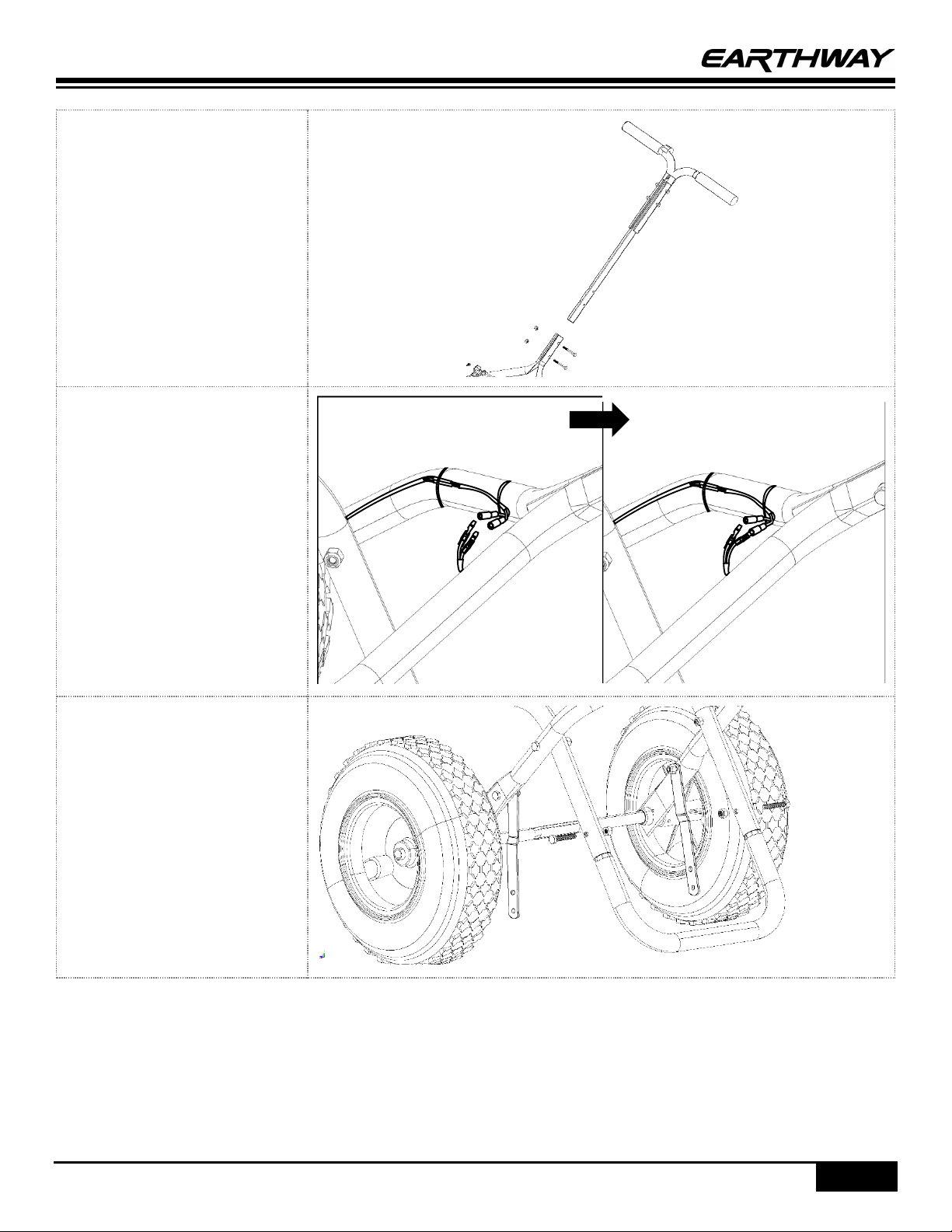 EARTHWAY